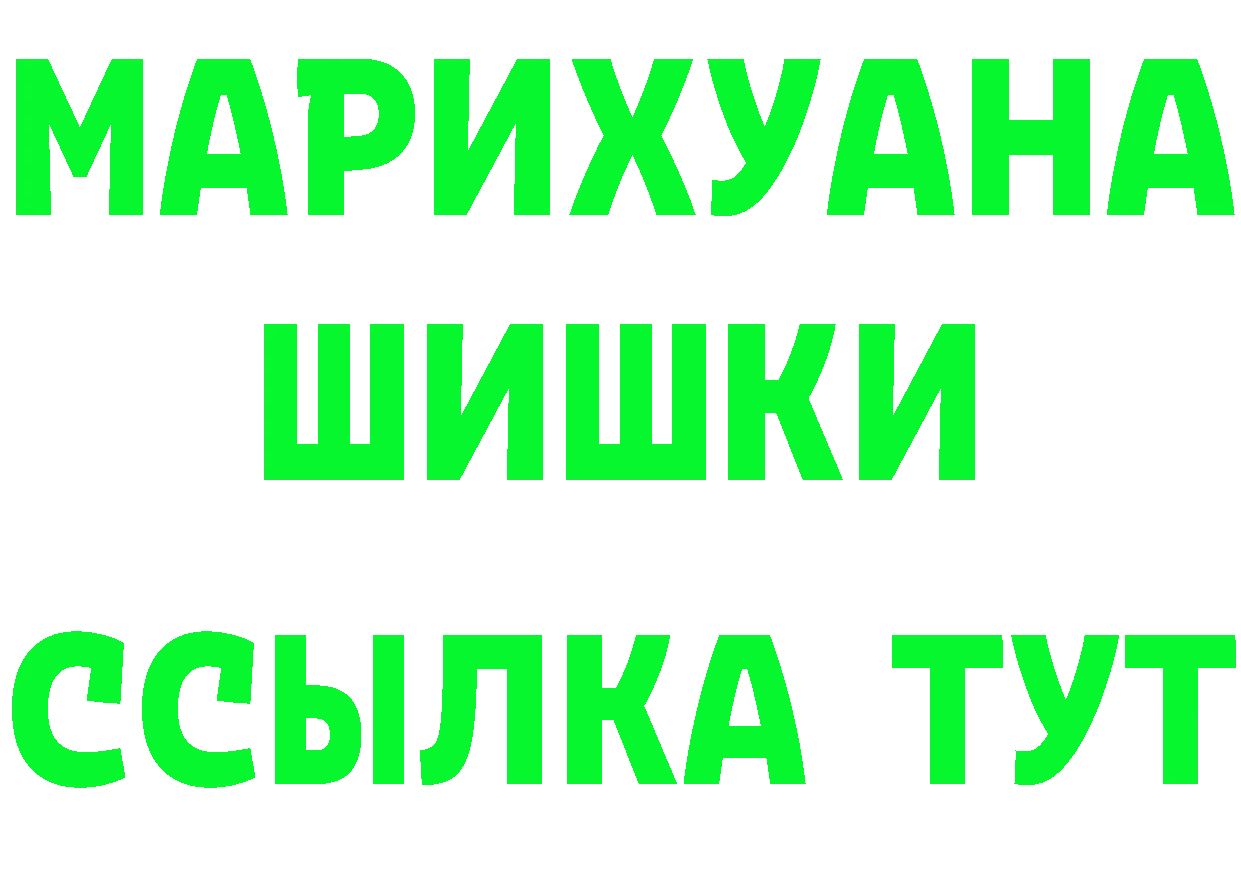 МАРИХУАНА
ШИШКИ
ССЫЛКА ТУТ